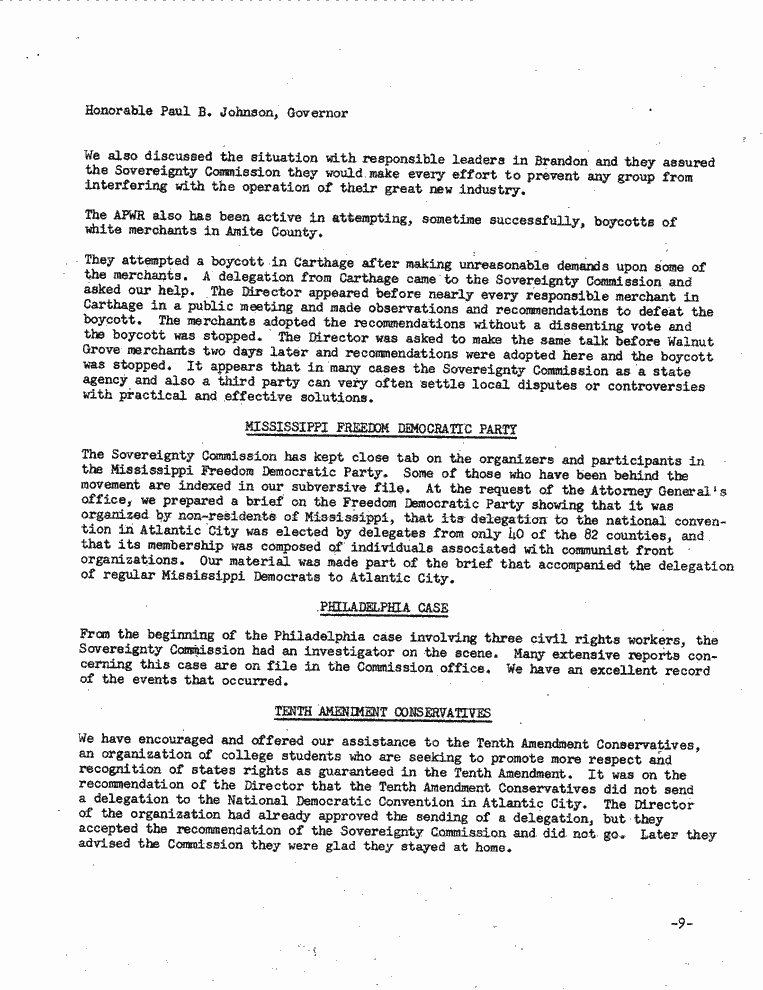 Honorable Paul B. Johnson, Governor

We also discussed the situation with responsible leaders in Brandon and they assured the Sovereignty Commission they would make every effort to prevent any group from interfering with the operation of their great new industry.

The APWR also has been active in attempting, sometime successfully, boycotts of white merchants in Amite County.

They attempted a boycott in Carthage after making unreasonable demands upon some of the merchants. A delegation from Carthage came to the Sovereignty Commission and asked our help. The Director appeared before nearly every responsible merchant in Carthage in a public meeting and made observations and recommendations to defeat the boycott. The merchants adopted the recommendations without a dissenting vote and the boycott was stopped. The Director was asked to make the same talk before Walnut Grove merchants two days later and recommendations were adopted here and the boycott was stopped. It appears that in many cases the Sovereignty Commission as a state agency and also a third party can very often settle local disputes or controversies with practical and effective solutions.

MISSISSIPPI FREEDOM DEMOCRATIC PARTY

The Sovereignty Commission has kept close tab on the organizers and participants in the Mississippi Freedom Democratic Party. Some of those who have been behind the movement are indexed in our subversive file. At the request of the Attorney General's office, we prepared a brief on the Freedom Democratic Party showing that it was organized by non-residents of Mississippi, that its delegation to the national convention in Atlantic City was elected by delegates from only 40 of the 82 counties, and that its membership was composed of individuals associated with communist front organizations. Our material was made part of the brief that accompanied the delegation of regular Mississippi Democrats to Atlantic City.

PHILADELPHIA CASE

From the beginning of the Philadelphia case involving three civil rights workers, the Sovereignty Commission had an investigator on the scene. Many extensive reports concerning this case are on file in the Commission office. We have an excellent record of the events that occurred.

TENTH AMENDMENT CONSERVATIVES

We have encouraged and offered our assistance to the Tenth Amendment Conservatives, an organization of college students who are seeking to promote more respect and recognition of states rights as guaranteed in the Tenth Amendment. It was on the recommendation of the Director that the Tenth Amendment Conservatives did not send a delegation to the National Democratic Convention in Atlantic City. The Director of the organization had already approved the sending of a delegation, but they accepted the recommendation of the Sovereignty Commission and did not go. Later they advised the Commission they were glad they stayed at home.

-9-